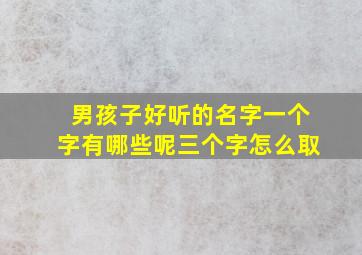 男孩子好听的名字一个字有哪些呢三个字怎么取